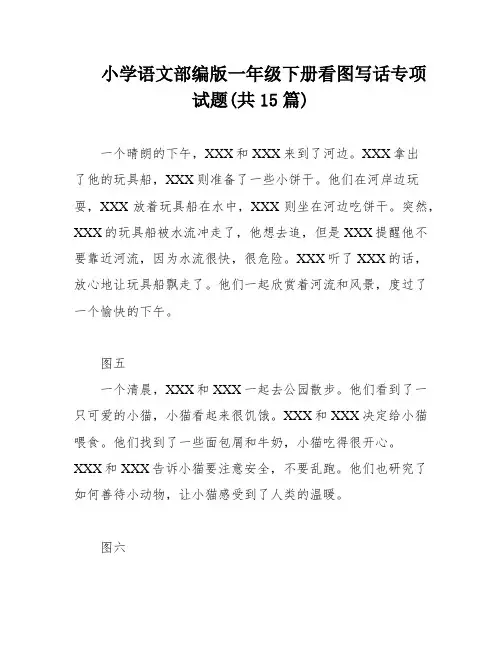 小学语文部编版一年级下册看图写话专项试题(共15篇)

一个晴朗的下午，XXX和XXX来到了河边。XXX拿出了他的玩具船，XXX则准备了一些小饼干。他们在河岸边玩耍，XXX放着玩具船在水中，XXX则坐在河边吃饼干。突然，XXX的玩具船被水流冲走了，他想去追，但是XXX提醒他不要靠近河流，因为水流很快，很危险。XXX听了XXX的话，放心地让玩具船飘走了。他们一起欣赏着河流和风景，度过了一个愉快的下午。

图五

一个清晨，XXX和XXX一起去公园散步。他们看到了一只可爱的小猫，小猫看起来很饥饿。XXX和XXX决定给小猫喂食。他们找到了一些面包屑和牛奶，小猫吃得很开心。XXX和XXX告诉小猫要注意安全，不要乱跑。他们也研究了如何善待小动物，让小猫感受到了人类的温暖。

图六